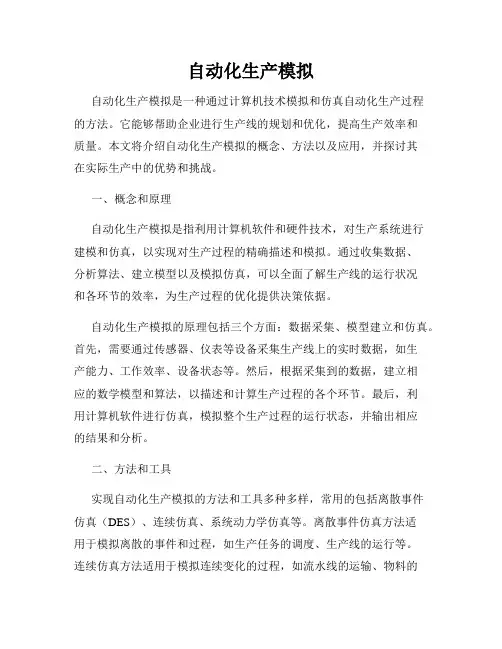 自动化生产模拟

自动化生产模拟是一种通过计算机技术模拟和仿真自动化生产过程的方法。它能够帮助企业进行生产线的规划和优化，提高生产效率和质量。本文将介绍自动化生产模拟的概念、方法以及应用，并探讨其在实际生产中的优势和挑战。

一、概念和原理

自动化生产模拟是指利用计算机软件和硬件技术，对生产系统进行建模和仿真，以实现对生产过程的精确描述和模拟。通过收集数据、分析算法、建立模型以及模拟仿真，可以全面了解生产线的运行状况和各环节的效率，为生产过程的优化提供决策依据。

自动化生产模拟的原理包括三个方面：数据采集、模型建立和仿真。首先，需要通过传感器、仪表等设备采集生产线上的实时数据，如生产能力、工作效率、设备状态等。然后，根据采集到的数据，建立相应的数学模型和算法，以描述和计算生产过程的各个环节。最后，利用计算机软件进行仿真，模拟整个生产过程的运行状态，并输出相应的结果和分析。

二、方法和工具

实现自动化生产模拟的方法和工具多种多样，常用的包括离散事件仿真（DES）、连续仿真、系统动力学仿真等。离散事件仿真方法适用于模拟离散的事件和过程，如生产任务的调度、生产线的运行等。连续仿真方法适用于模拟连续变化的过程，如流水线的运输、物料的